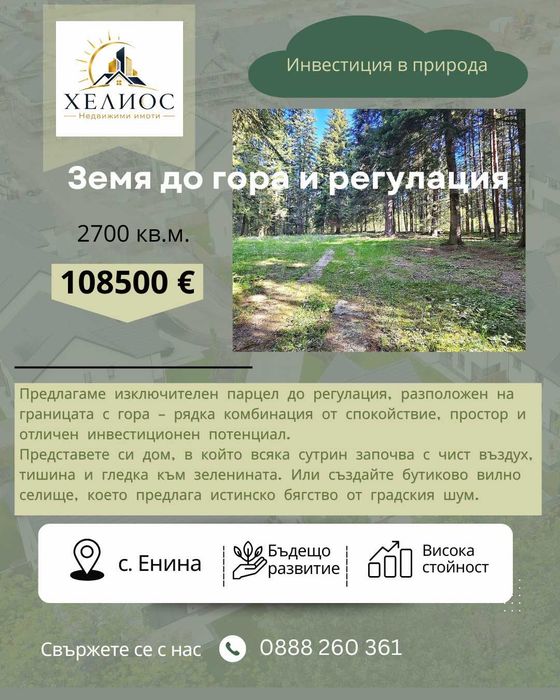 ХЕЛИОС
Недвижими имоти

Инвестиция в природа

Земя до гора и регулация

2700 кв.м.

108500 €

Предлагаме изключителен парцел до регулация, разположен на границата с гора – рядка комбинация от спокойствие, простор и отличен инвестиционен потенциал.
Представете си дом, в който всяка сутрин започва с чист въздух, тишина и гледка към зеленината. Или създайте бутиково вилно селище, което предлага истинско бягство от градския шум.

с. Енина

Бъдещо развитие

Висока стойност

Свържете се с нас 0888 260 361